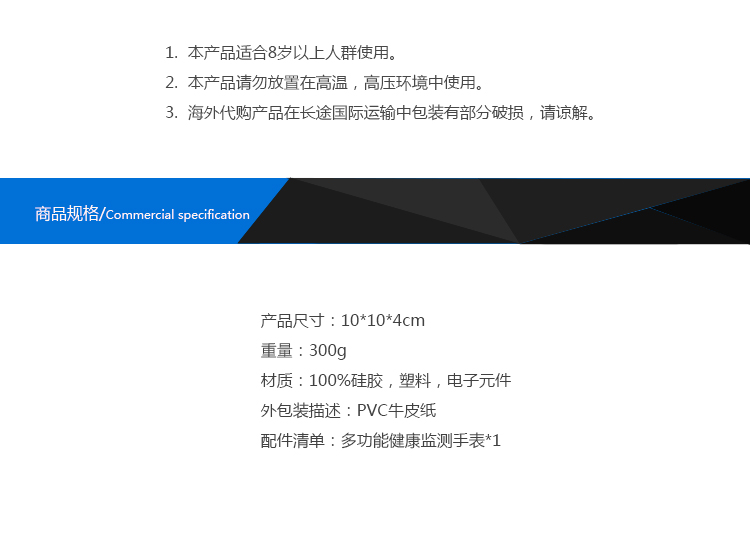 1. 本产品适合8岁以上人群使用。
2. 本产品请勿放置在高温，高压环境中使用。
3. 海外代购产品在长途国际运输中包装有部分破损，请谅解。

商品规格/Commercial specification

产品尺寸：10*10*4cm
重量：300g
材质：100%硅胶，塑料，电子元件
外包装描述：PVC牛皮纸
配件清单：多功能健康监测手表*1